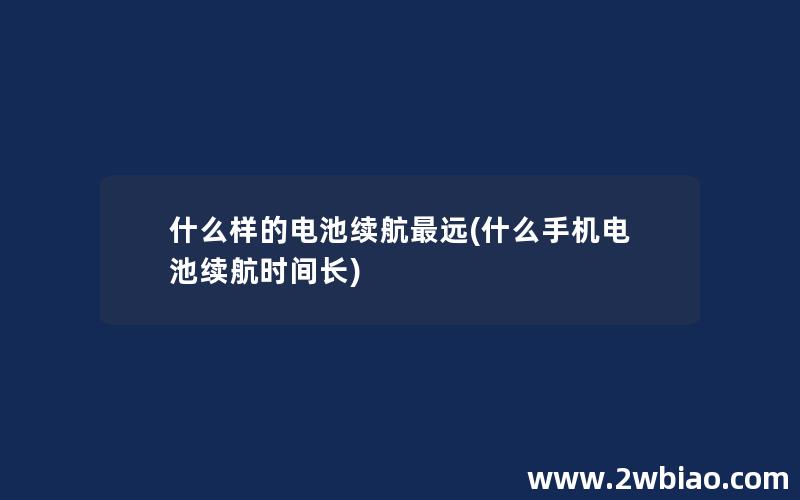 什么样的电池续航最远(什么手机电池续航时间长)

www.2wbiao.com